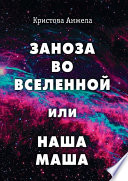 Кристова Анжела

ЗАНОЗА ВО ВСЕЛЕННОЙ

ИЛИ

НАША МАША